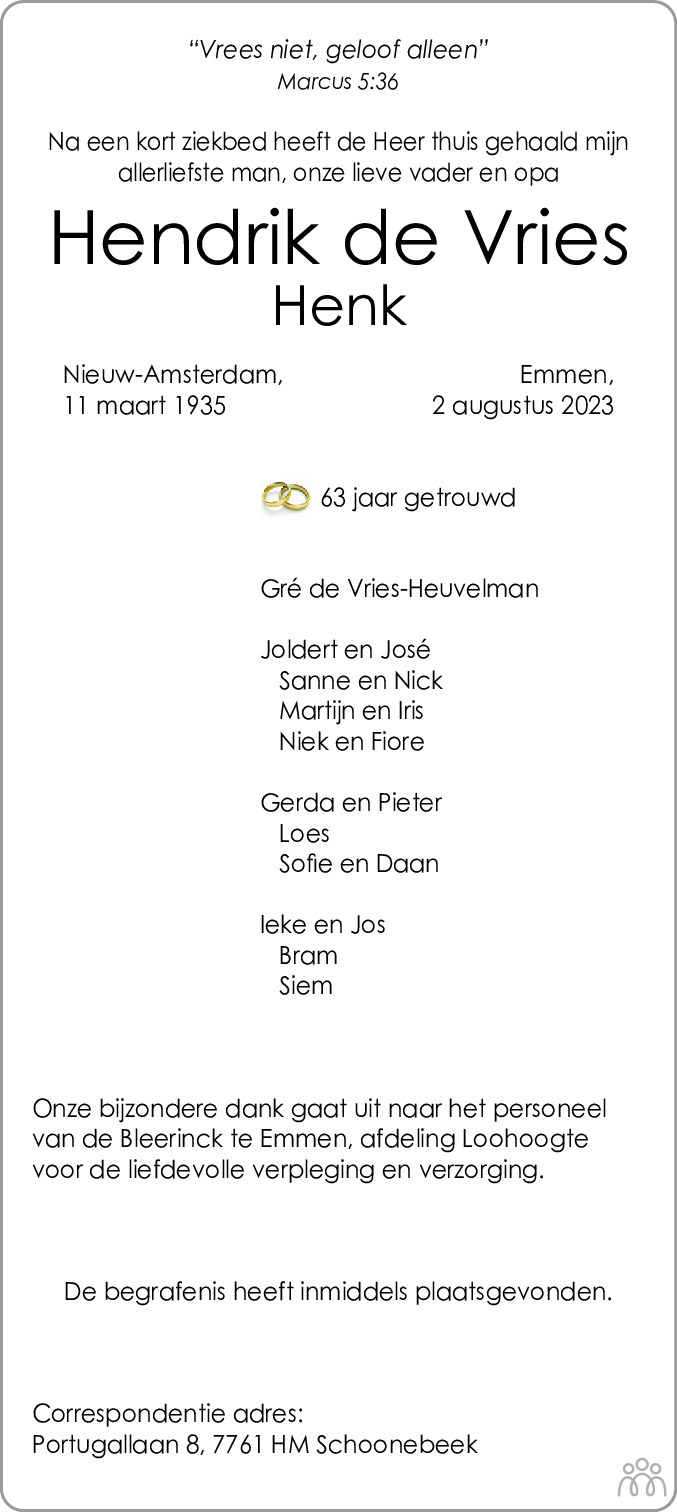 "Vrees niet, geloof alleen"
Marcus 5:36

Na een kort ziekbed heeft de Heer thuis gehaald mijn allerliefste man, onze lieve vader en opa

Hendrik de Vries
Henk

Nieuw-Amsterdam,
11 maart 1935

Emmen,
2 augustus 2023

63 jaar getrouwd

Gré de Vries-Heuvelman

Joldert en José
Sanne en Nick
Martijn en Iris
Niek en Fiore

Gerda en Pieter
Loes
Sofie en Daan

Ieke en Jos
Bram
Siem

Onze bijzondere dank gaat uit naar het personeel van de Bleerinck te Emmen, afdeling Loohoogte voor de liefdevolle verpleging en verzorging.

De begrafenis heeft inmiddels plaatsgevonden.

Correspondentie adres:
Portugallaan 8, 7761 HM Schoonebeek